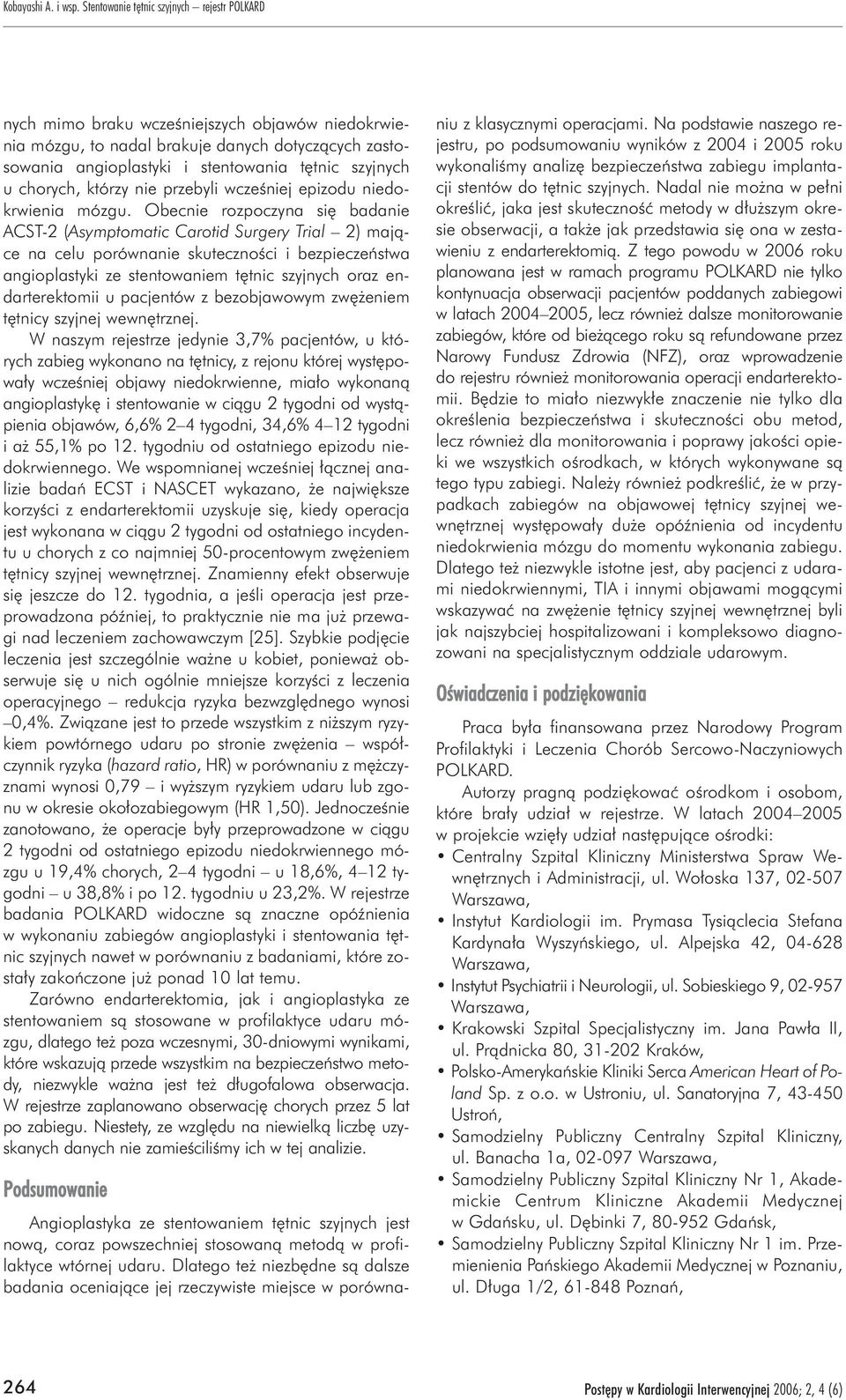 Kobayashi A. i wsp. Stentowanie tętnic szyjnych – rejestr POLKARD

nych mimo braku wcześniejszych objawów niedokrwienia mózgu, to nadal brakuje danych dotyczących zastosowania angioplastyki i stentowania tętnic szyjnych u chorych, którzy nie przebyli wcześniej epizodu niedokrwienia mózgu. Obecnie rozpoczyna się badanie ACST-2 (Asymptomatic Carotid Surgery Trial – 2) mające na celu porównanie skuteczności i bezpieczeństwa angioplastyki ze stentowaniem tętnic szyjnych oraz endarterektomii u pacjentów z bezobjawowym zwężeniem tętnicy szyjnej wewnętrznej.

W naszym rejestrze jedynie 3,7% pacjentów, u których zabieg wykonano na tętnicy, z rejonu której występowały wcześniej objawy niedokrwienne, miało wykonaną angioplastykę i stentowanie w ciągu 2 tygodni od wystąpienia objawów, 6,6% 2–4 tygodni, 34,6% 4–12 tygodni i aż 55,1% po 12. tygodniu od ostatniego epizodu niedokrwiennego. We wspomnianej wcześniej łącznej analizie badań ECST i NASCET wykazano, że największe korzyści z endarterektomii uzyskuje się, kiedy operacja jest wykonana w ciągu 2 tygodni od ostatniego incydentu u chorych z co najmniej 50-procentowym zwężeniem tętnicy szyjnej wewnętrznej. Znamienny efekt obserwuje się jeszcze do 12. tygodnia, a jeśli operacja jest przeprowadzona później, to praktycznie nie ma już przewagi nad leczeniem zachowawczym [25]. Szybkie podjęcie leczenia jest szczególnie ważne u kobiet, ponieważ obserwuje się u nich ogólnie mniejsze korzyści z leczenia operacyjnego – redukcja ryzyka bezwzględnego wynosi –0,4%. Związane jest to przede wszystkim z niższym ryzykiem powtórnego udaru po stronie zwężenia – współczynnik ryzyka (hazard ratio, HR) w porównaniu z mężczyznami wynosi 0,79 – i wyższym ryzykiem udaru lub zgonu w okresie okołozabiegowym (HR 1,50). Jednocześnie zanotowano, że operacje były przeprowadzone w ciągu 2 tygodni od ostatniego epizodu niedokrwiennego mózgu u 19,4% chorych, 2–4 tygodni – u 18,6%, 4–12 tygodni – u 38,8% i po 12. tygodniu u 23,2%. W rejestrze badania POLKARD widoczne są znaczne opóźnienia w wykonaniu zabiegów angioplastyki i stentowania tętnic szyjnych nawet w porównaniu z badaniami, które zostały zakończone już ponad 10 lat temu.

Zarówno endarterektomia, jak i angioplastyka ze stentowaniem są stosowane w profilaktyce udaru mózgu, dlatego też poza wczesnymi, 30-dniowymi wynikami, które wskazują przede wszystkim na bezpieczeństwo metody, niezwykle ważna jest też długofalowa obserwacja. W rejestrze zaplanowano obserwację chorych przez 5 lat po zabiegu. Niestety, ze względu na niewielką liczbę uzyskanych danych nie zamieściliśmy ich w tej analizie.

Podsumowanie

Angioplastyka ze stentowaniem tętnic szyjnych jest nową, coraz powszechniej stosowaną metodą w profilaktyce wtórnej udaru. Dlatego też niezbędne są dalsze badania oceniające jej rzeczywiste miejsce w porównaniu z klasycznymi operacjami. Na podstawie naszego rejestru, po podsumowaniu wyników z 2004 i 2005 roku wykonaliśmy analizę bezpieczeństwa zabiegu implantacji stentów do tętnic szyjnych. Nadal nie można w pełni określić, jaka jest skuteczność metody w dłuższym okresie obserwacji, a także jak przedstawia się ona w zestawieniu z endarterektomią. Z tego powodu w 2006 roku planowana jest w ramach programu POLKARD nie tylko kontynuacja obserwacji pacjentów poddanych zabiegowi w latach 2004–2005, lecz również dalsze monitorowanie zabiegów, które od bieżącego roku są refundowane przez Narowy Fundusz Zdrowia (NFZ), oraz wprowadzenie do rejestru również monitorowania operacji endarterektomii. Będzie to miało niezwykłe znaczenie nie tylko dla określenia bezpieczeństwa i skuteczności obu metod, lecz również dla monitorowania i poprawy jakości opieki we wszystkich ośrodkach, w których wykonywane są tego typu zabiegi. Należy również podkreślić, że w przypadkach zabiegów na objawowej tętnicy szyjnej wewnętrznej występowały duże opóźnienia od incydentu niedokrwienia mózgu do momentu wykonania zabiegu. Dlatego też niezwykle istotne jest, aby pacjenci z udarami niedokrwiennymi, TIA i innymi objawami mogącymi wskazywać na zwężenie tętnicy szyjnej wewnętrznej byli jak najszybciej hospitalizowani i kompleksowo diagnozowani na specjalistycznym oddziale udarowym.

Oświadczenia i podziękowania

Praca była finansowana przez Narodowy Program Profilaktyki i Leczenia Chorób Sercowo-Naczyniowych POLKARD.

Autorzy pragną podziękować ośrodkom i osobom, które brały udział w rejestrze. W latach 2004–2005 w projekcie wzięły udział następujące ośrodki:
• Centralny Szpital Kliniczny Ministerstwa Spraw Wewnętrznych i Administracji, ul. Wołoska 137, 02-507 Warszawa,
• Instytut Kardiologii im. Prymasa Tysiąclecia Stefana Kardynała Wyszyńskiego, ul. Alpejska 42, 04-628 Warszawa,
• Instytut Psychiatrii i Neurologii, ul. Sobieskiego 9, 02-957 Warszawa,
• Krakowski Szpital Specjalistyczny im. Jana Pawła II, ul. Prądnicka 80, 31-202 Kraków,
• Polsko-Amerykańskie Kliniki Serca American Heart of Poland Sp. z o.o. w Ustroniu, ul. Sanatoryjna 7, 43-450 Ustroń,
• Samodzielny Publiczny Centralny Szpital Kliniczny, ul. Banacha 1a, 02-097 Warszawa,
• Samodzielny Publiczny Szpital Kliniczny Nr 1, Akademickie Centrum Kliniczne Akademii Medycznej w Gdańsku, ul. Dębinki 7, 80-952 Gdańsk,
• Samodzielny Publiczny Szpital Kliniczny Nr 1 im. Przemienienia Pańskiego Akademii Medycznej w Poznaniu, ul. Długa 1/2, 61-848 Poznań,

264

Postępy w Kardiologii Interwencyjnej 2006; 2, 4 (6)